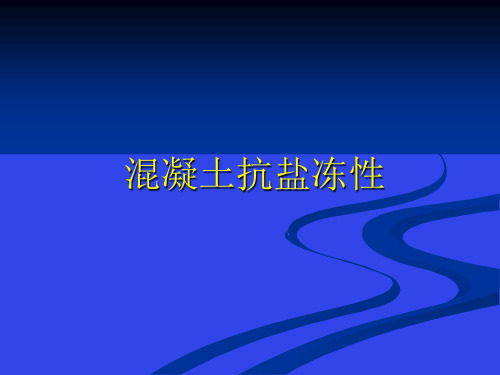 混凝土抗盐冻性